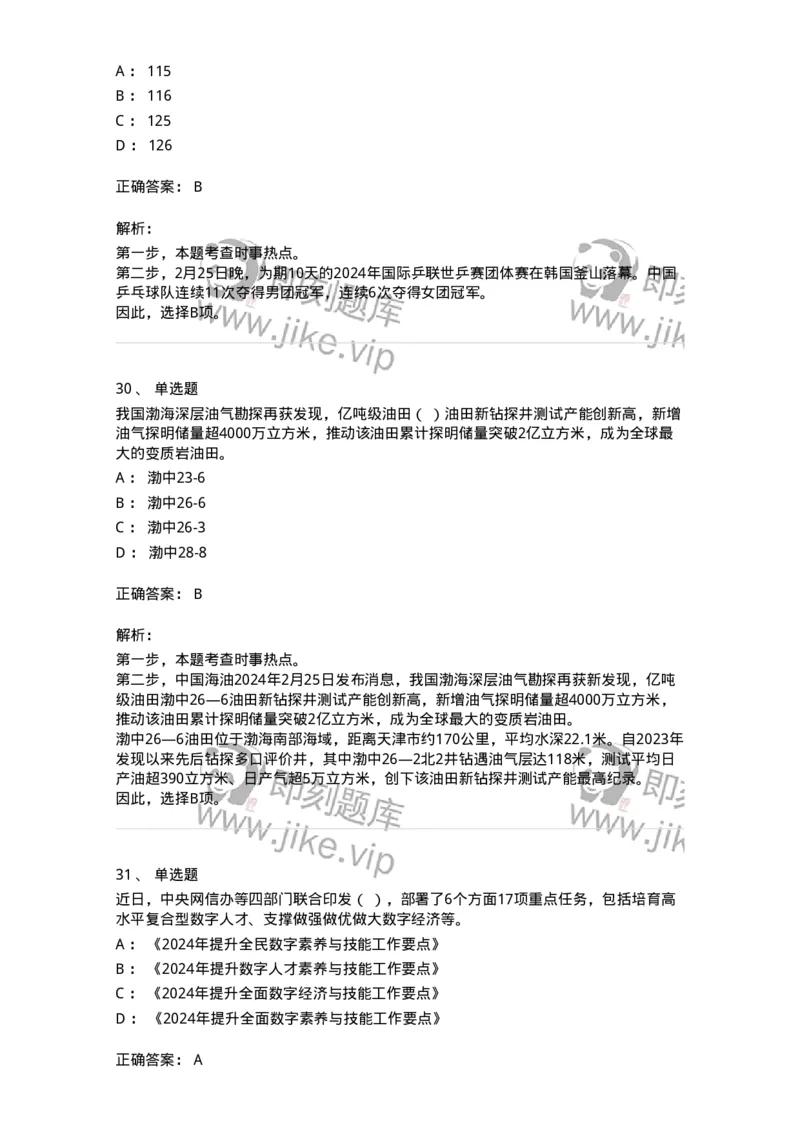 A： 115
B： 116
C： 125
D： 126

正确答案： B

解析：
第一步，本题考查时事热点。
第二步，2月25日晚，为期10天的2024年国际乒联世乒赛团体赛在韩国釜山落幕。中国乒乓球队连续11次夺得男团冠军，连续6次夺得女团冠军。
因此，选择B项。

即刻题库
www.jike.vip

30、 单选题
我国渤海深层油气勘探再获发现，亿吨级油田（ ）油田新钻探井测试产能创新高，新增油气探明储量超4000万立方米，推动该油田累计探明储量突破2亿立方米，成为全球最大的变质岩油田。
A： 渤中23-6
B： 渤中26-6
C： 渤中26-3
D： 渤中28-8

正确答案： B

解析：
第一步，本题考查时事热点。
第二步，中国海油2024年2月25日发布消息，我国渤海深层油气勘探再获新发现，亿吨级油田渤中26—6油田新钻探井测试产能创新高，新增油气探明储量超4000万立方米，推动该油田累计探明储量突破2亿立方米，成为全球最大的变质岩油田。
渤中26—6油田位于渤海南部海域，距离天津市约170公里，平均水深22.1米。自2023年发现以来先后钻探多口评价井，其中渤中26—2北2井钻遇油气层达118米，测试平均日产油超390立方米、日产气超5万立方米，创下该油田新钻探井测试产能最高纪录。
因此，选择B项。

即刻题库
www.jike.vip

31、 单选题
近日，中央网信办等四部门联合印发（ ），部署了6个方面17项重点任务，包括培育高水平复合型数字人才、支撑做强做优做大数字经济等。
A： 《2024年提升全民数字素养与技能工作要点》
B： 《2024年提升数字人才素养与技能工作要点》
C： 《2024年提升全面数字经济与技能工作要点》
D： 《2024年提升全面数字素养与技能工作要点》

正确答案： A